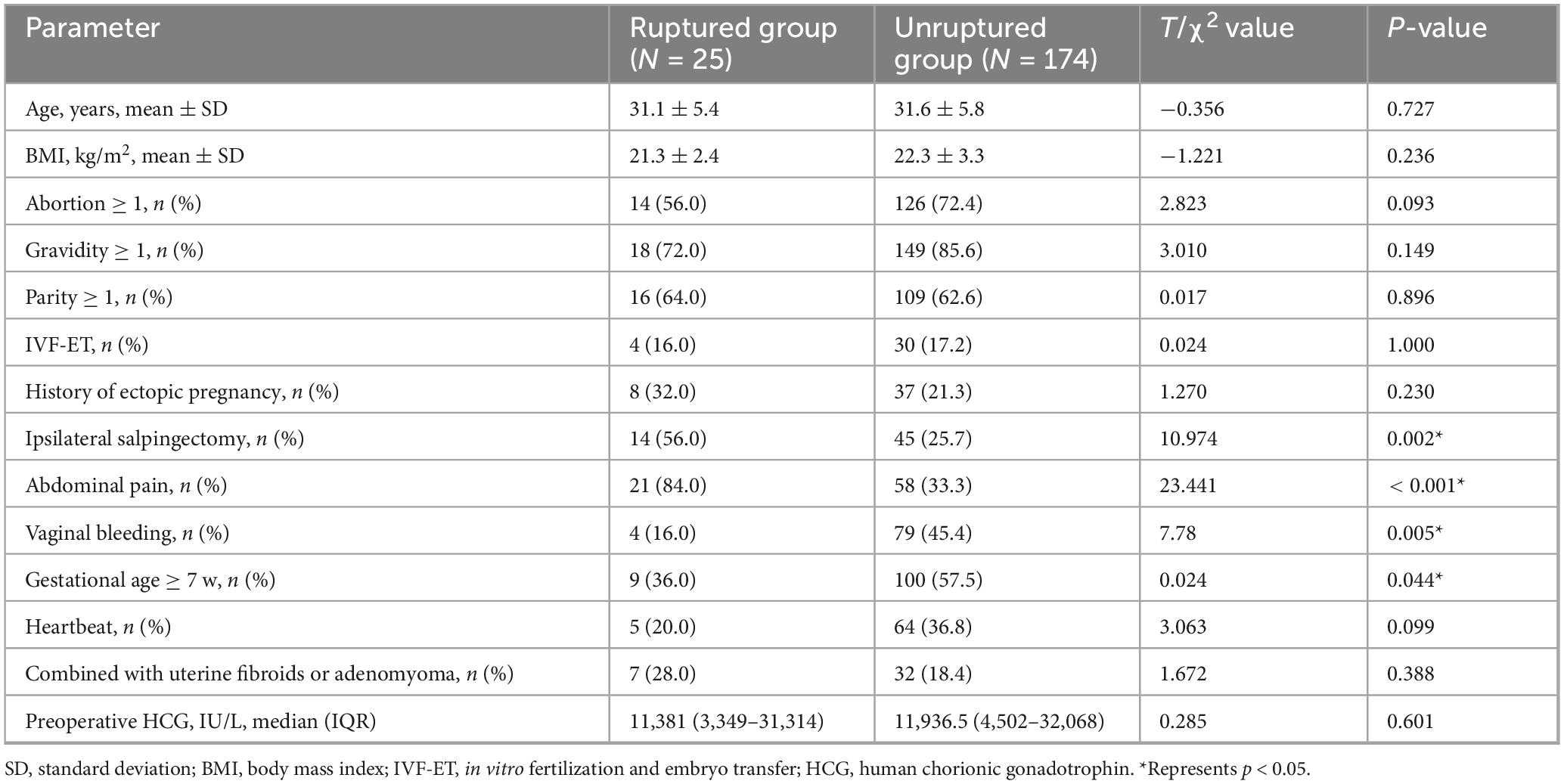 | Parameter | Ruptured group ($N$ = 25) | Unruptured group ($N$ = 174) | $T/\chi^2$ value | $P$-value |
|---|---|---|---|---|
| Age, years, mean ± SD | 31.1 ± 5.4 | 31.6 ± 5.8 | −0.356 | 0.727 |
| BMI, kg/m$^2$, mean ± SD | 21.3 ± 2.4 | 22.3 ± 3.3 | −1.221 | 0.236 |
| Abortion ≥ 1, $n$ (%) | 14 (56.0) | 126 (72.4) | 2.823 | 0.093 |
| Gravidity ≥ 1, $n$ (%) | 18 (72.0) | 149 (85.6) | 3.010 | 0.149 |
| Parity ≥ 1, $n$ (%) | 16 (64.0) | 109 (62.6) | 0.017 | 0.896 |
| IVF-ET, $n$ (%) | 4 (16.0) | 30 (17.2) | 0.024 | 1.000 |
| History of ectopic pregnancy, $n$ (%) | 8 (32.0) | 37 (21.3) | 1.270 | 0.230 |
| Ipsilateral salpingectomy, $n$ (%) | 14 (56.0) | 45 (25.7) | 10.974 | 0.002* |
| Abdominal pain, $n$ (%) | 21 (84.0) | 58 (33.3) | 23.441 | < 0.001* |
| Vaginal bleeding, $n$ (%) | 4 (16.0) | 79 (45.4) | 7.78 | 0.005* |
| Gestational age ≥ 7 w, $n$ (%) | 9 (36.0) | 100 (57.5) | 0.024 | 0.044* |
| Heartbeat, $n$ (%) | 5 (20.0) | 64 (36.8) | 3.063 | 0.099 |
| Combined with uterine fibroids or adenomyoma, $n$ (%) | 7 (28.0) | 32 (18.4) | 1.672 | 0.388 |
| Preoperative HCG, IU/L, median (IQR) | 11,381 (3,349–31,314) | 11,936.5 (4,502–32,068) | 0.285 | 0.601 |

SD, standard deviation; BMI, body mass index; IVF-ET, in vitro fertilization and embryo transfer; HCG, human chorionic gonadotrophin. *Represents $p$ < 0.05.